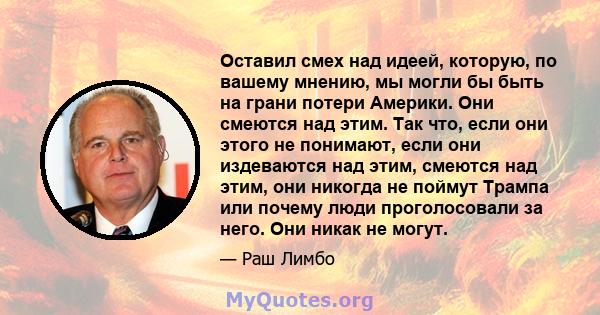 Оставил смех над идеей, которую, по вашему мнению, мы могли бы быть на грани потери Америки. Они смеются над этим. Так что, если они этого не понимают, если они издеваются над этим, смеются над этим, они никогда не поймут Трампа или почему люди проголосовали за него. Они никак не могут.

— Раш Лимбо

MyQuotes.org